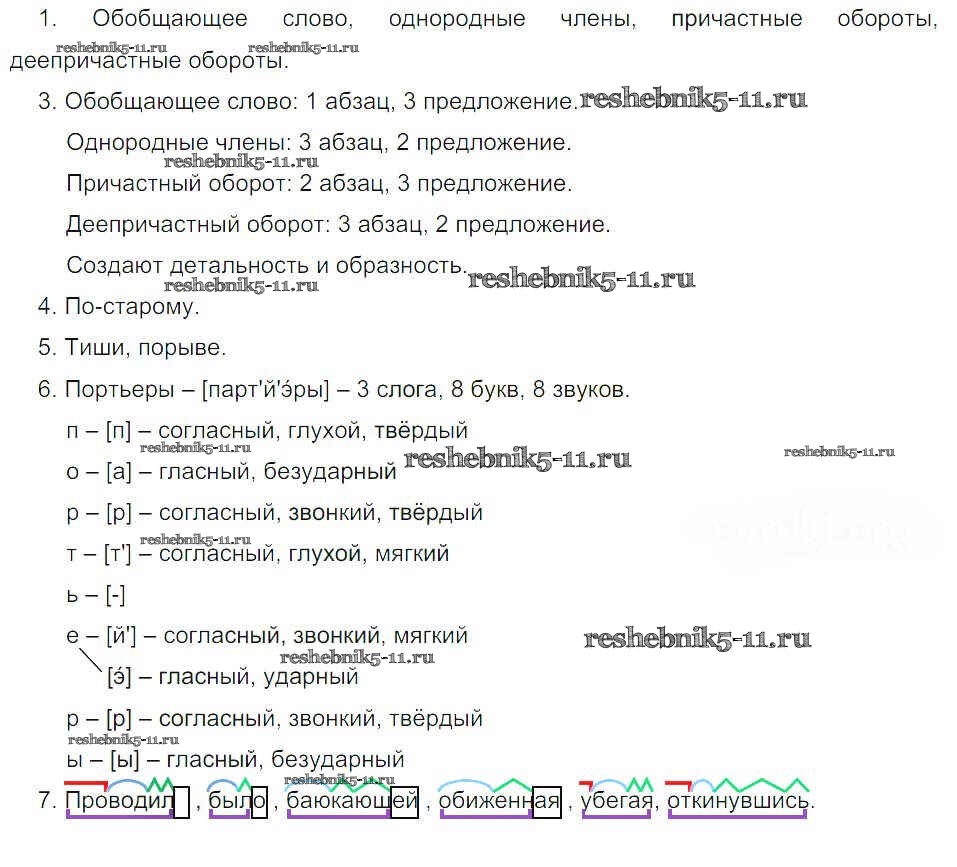 1. Обобщающее слово, однородные члены, причастные обороты, деепричастные обороты.

3. Обобщающее слово: 1 абзац, 3 предложение.

Однородные члены: 3 абзац, 2 предложение.

Причастный оборот: 2 абзац, 3 предложение.

Деепричастный оборот: 3 абзац, 2 предложение.

Создают детальность и образность.

4. По-старому.

5. Тиши, порыве.

6. Портьеры – [парт'й'э́ры] – 3 слога, 8 букв, 8 звуков.

п – [п] – согласный, глухой, твёрдый

о – [а] – гласный, безударный

р – [р] – согласный, звонкий, твёрдый

т – [т'] – согласный, глухой, мягкий

ь – [-]

е – [й'] – согласный, звонкий, мягкий
[э́] – гласный, ударный

р – [р] – согласный, звонкий, твёрдый

ы – [ы] – гласный, безударный

7. Проводил , было , баюкающей , обиженная , убегая, откинувшись.

reshebnik5-11.ru